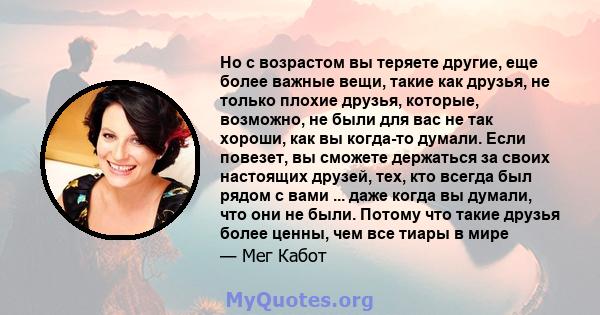 Но с возрастом вы теряете другие, еще более важные вещи, такие как друзья, не только плохие друзья, которые, возможно, не были для вас не так хороши, как вы когда-то думали. Если повезет, вы сможете держаться за своих настоящих друзей, тех, кто всегда был рядом с вами ... даже когда вы думали, что они не были. Потому что такие друзья более ценны, чем все тиары в мире

— Мег Кабот

MyQuotes.org